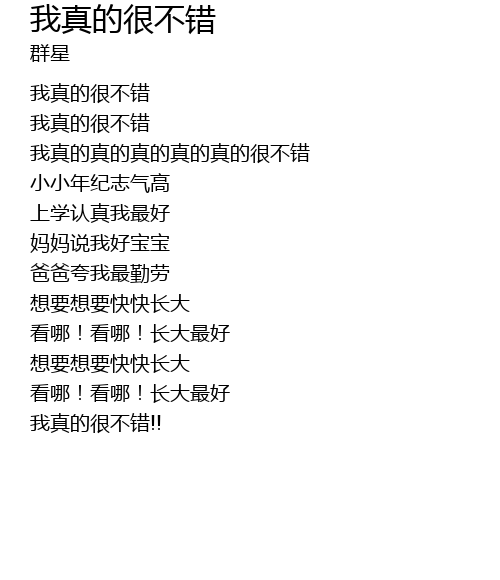 我真的很不错
群星

我真的很不错
我真的很不错
我真的真的真的真的真的很不错
小小年纪志气高
上学认真我最好
妈妈说我好宝宝
爸爸夸我最勤劳
想要想要快快长大
看哪！看哪！长大最好
想要想要快快长大
看哪！看哪！长大最好
我真的很不错!!